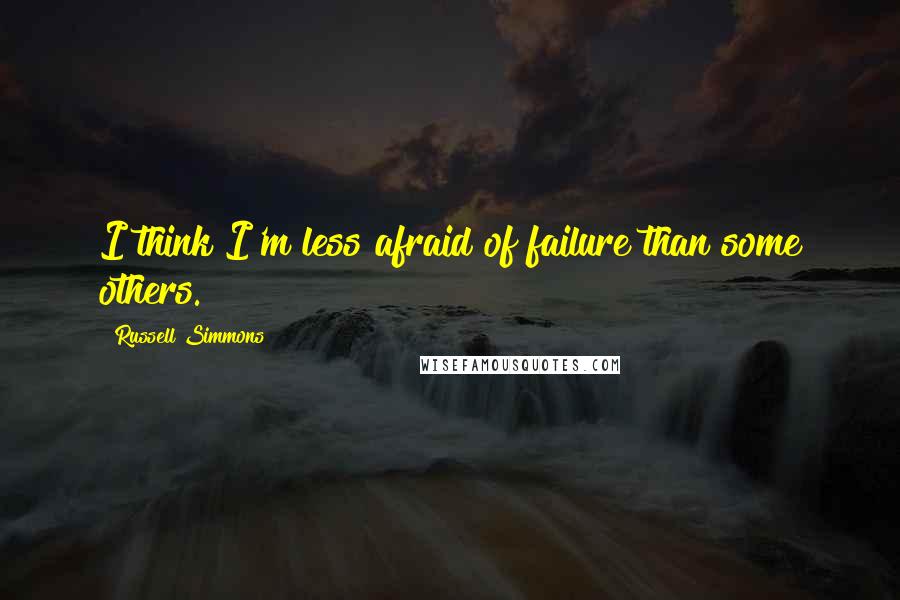 I think I'm less afraid of failure than some others.

Russell Simmons

WISEFAMOUSQUOTES.COM